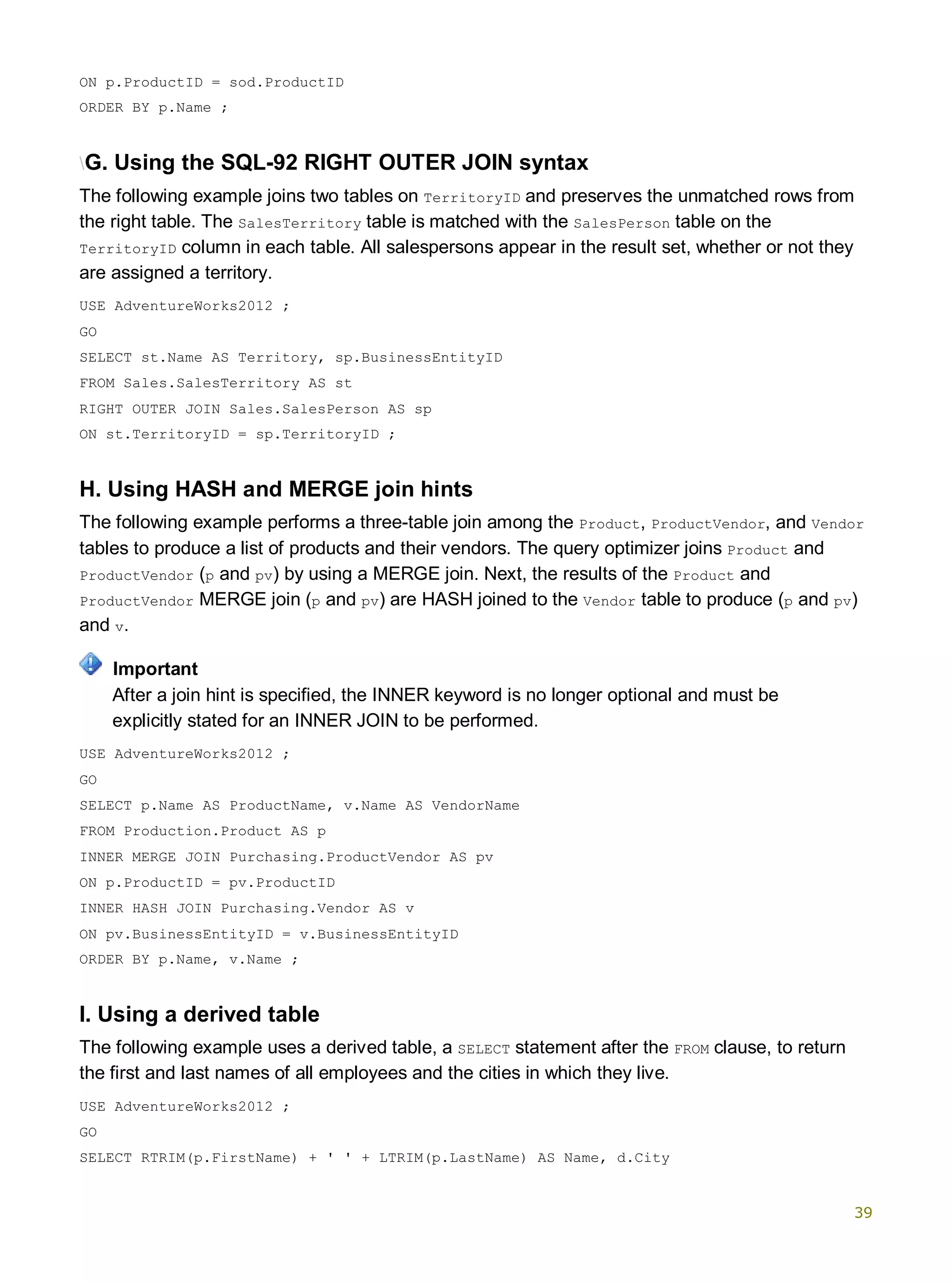 ON p.ProductID = sod.ProductID
ORDER BY p.Name ;

\G. Using the SQL-92 RIGHT OUTER JOIN syntax

The following example joins two tables on TerritoryID and preserves the unmatched rows from the right table. The SalesTerritory table is matched with the SalesPerson table on the TerritoryID column in each table. All salespersons appear in the result set, whether or not they are assigned a territory.

USE AdventureWorks2012 ;
GO
SELECT st.Name AS Territory, sp.BusinessEntityID
FROM Sales.SalesTerritory AS st
RIGHT OUTER JOIN Sales.SalesPerson AS sp
ON st.TerritoryID = sp.TerritoryID ;

H. Using HASH and MERGE join hints

The following example performs a three-table join among the Product, ProductVendor, and Vendor tables to produce a list of products and their vendors. The query optimizer joins Product and ProductVendor (p and pv) by using a MERGE join. Next, the results of the Product and ProductVendor MERGE join (p and pv) are HASH joined to the Vendor table to produce (p and pv) and v.

Important
After a join hint is specified, the INNER keyword is no longer optional and must be explicitly stated for an INNER JOIN to be performed.

USE AdventureWorks2012 ;
GO
SELECT p.Name AS ProductName, v.Name AS VendorName
FROM Production.Product AS p
INNER MERGE JOIN Purchasing.ProductVendor AS pv
ON p.ProductID = pv.ProductID
INNER HASH JOIN Purchasing.Vendor AS v
ON pv.BusinessEntityID = v.BusinessEntityID
ORDER BY p.Name, v.Name ;

I. Using a derived table

The following example uses a derived table, a SELECT statement after the FROM clause, to return the first and last names of all employees and the cities in which they live.

USE AdventureWorks2012 ;
GO
SELECT RTRIM(p.FirstName) + ' ' + LTRIM(p.LastName) AS Name, d.City

39